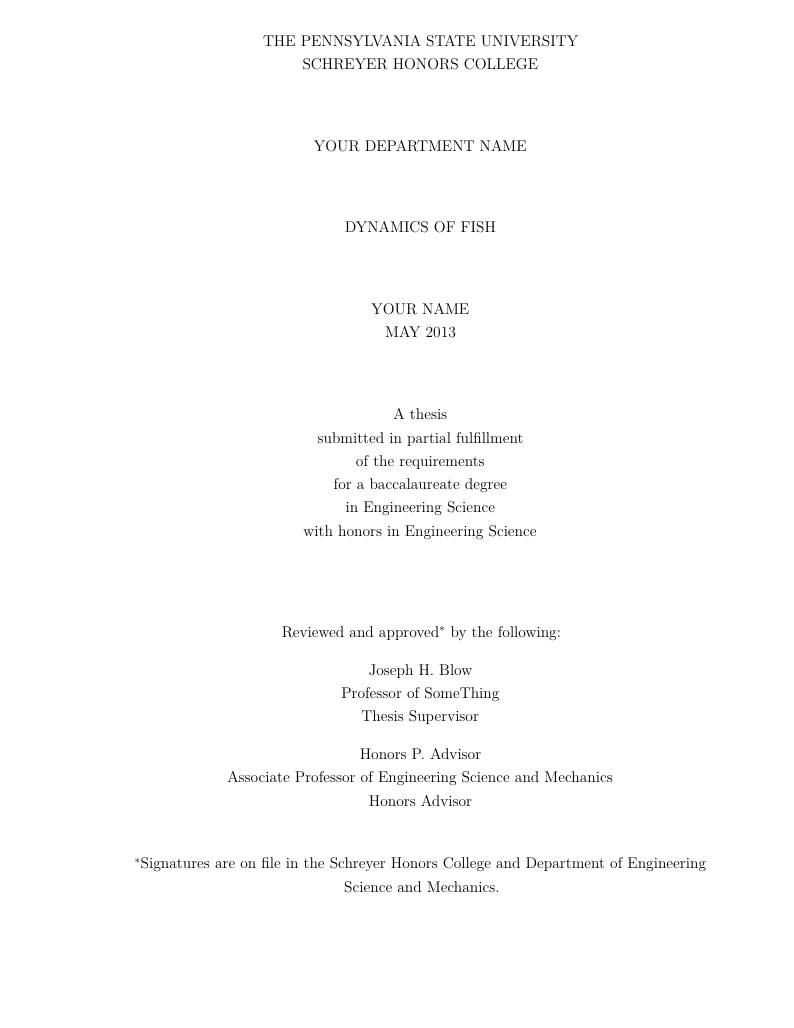 THE PENNSYLVANIA STATE UNIVERSITY
SCHREYER HONORS COLLEGE

YOUR DEPARTMENT NAME

DYNAMICS OF FISH

YOUR NAME
MAY 2013

A thesis
submitted in partial fulfillment
of the requirements
for a baccalaureate degree
in Engineering Science
with honors in Engineering Science

Reviewed and approved* by the following:

Joseph H. Blow
Professor of SomeThing
Thesis Supervisor

Honors P. Advisor
Associate Professor of Engineering Science and Mechanics
Honors Advisor

*Signatures are on file in the Schreyer Honors College and Department of Engineering Science and Mechanics.